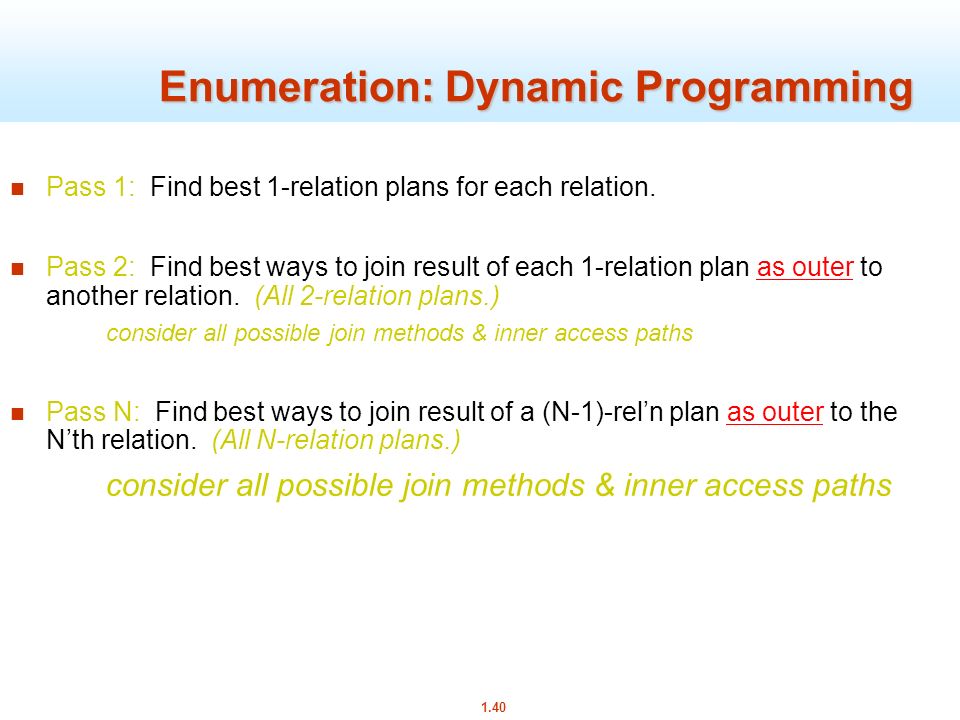 Enumeration: Dynamic Programming

Pass 1: Find best 1-relation plans for each relation.

Pass 2: Find best ways to join result of each 1-relation plan as outer to another relation. (All 2-relation plans.)

consider all possible join methods & inner access paths

Pass N: Find best ways to join result of a (N-1)-rel'n plan as outer to the N'th relation. (All N-relation plans.)

consider all possible join methods & inner access paths

1.40